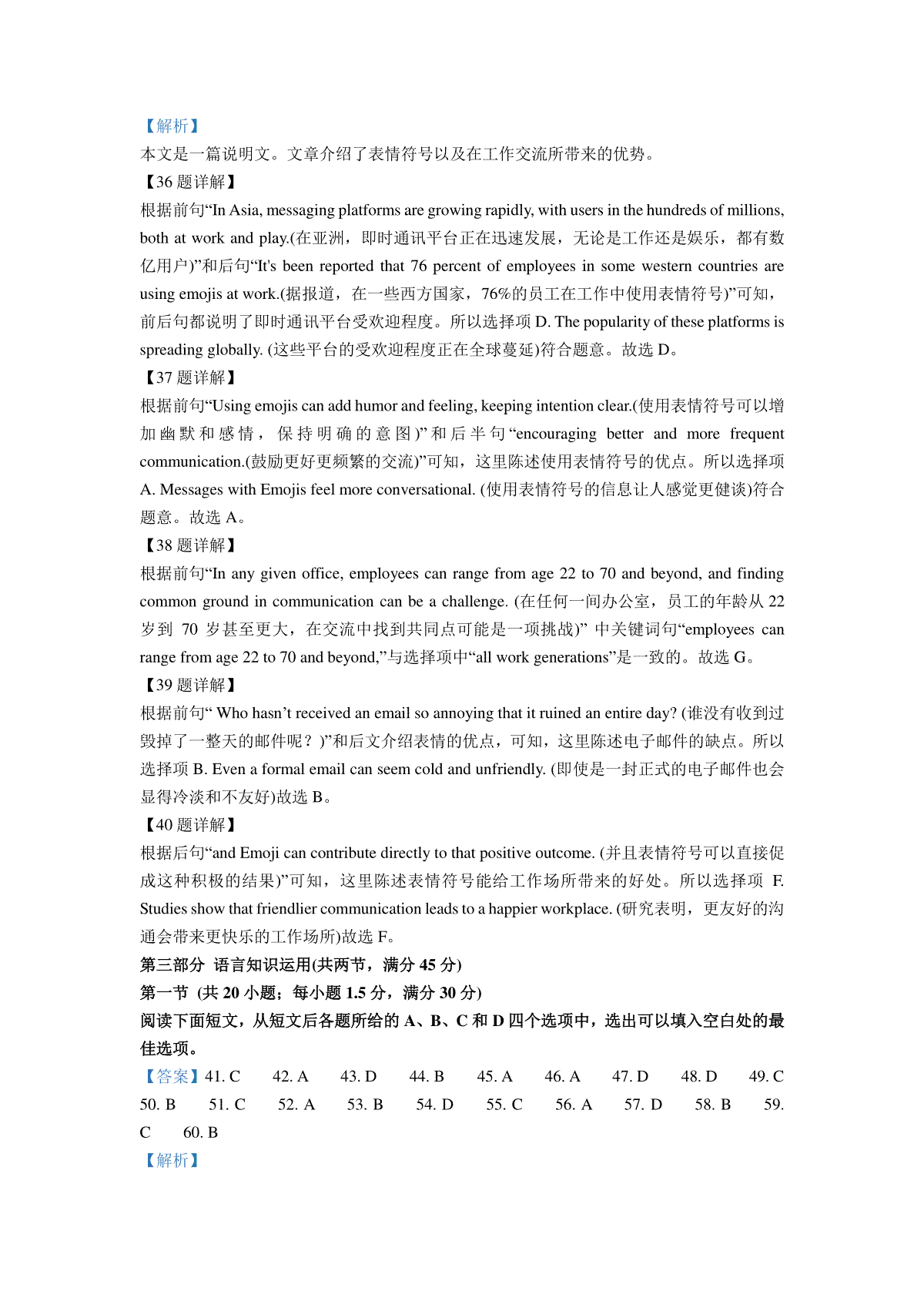 【解析】
本文是一篇说明文。文章介绍了表情符号以及在工作交流所带来的优势。
【36 题详解】
根据前句“In Asia, messaging platforms are growing rapidly, with users in the hundreds of millions, both at work and play.(在亚洲，即时通讯平台正在迅速发展，无论是工作还是娱乐，都有数亿用户)”和后句“It's been reported that 76 percent of employees in some western countries are using emojis at work.(据报道，在一些西方国家，76%的员工在工作中使用表情符号)”可知，前后句都说明了即时通讯平台受欢迎程度。所以选择项 D. The popularity of these platforms is spreading globally. (这些平台的受欢迎程度正在全球蔓延)符合题意。故选 D。
【37 题详解】
根据前句“Using emojis can add humor and feeling, keeping intention clear.(使用表情符号可以增加幽默和感情，保持明确的意图)”和后半句“encouraging better and more frequent communication.(鼓励更好更频繁的交流)”可知，这里陈述使用表情符号的优点。所以选择项 A. Messages with Emojis feel more conversational. (使用表情符号的信息让人感觉更健谈)符合题意。故选 A。
【38 题详解】
根据前句“In any given office, employees can range from age 22 to 70 and beyond, and finding common ground in communication can be a challenge. (在任何一间办公室，员工的年龄从 22 岁到 70 岁甚至更大，在交流中找到共同点可能是一项挑战)” 中关键词句“employees can range from age 22 to 70 and beyond,”与选择项中“all work generations”是一致的。故选 G。
【39 题详解】
根据前句“ Who hasn’t received an email so annoying that it ruined an entire day? (谁没有收到过毁掉了一整天的邮件呢？)”和后文介绍表情的优点，可知，这里陈述电子邮件的缺点。所以选择项 B. Even a formal email can seem cold and unfriendly. (即使是一封正式的电子邮件也会显得冷淡和不友好)故选 B。
【40 题详解】
根据后句“and Emoji can contribute directly to that positive outcome. (并且表情符号可以直接促成这种积极的结果)”可知，这里陈述表情符号能给工作场所带来的好处。所以选择项 F. Studies show that friendlier communication leads to a happier workplace. (研究表明，更友好的沟通会带来更快乐的工作场所)故选 F。
第三部分 语言知识运用(共两节，满分 45 分)
第一节 (共 20 小题；每小题 1.5 分，满分 30 分)
阅读下面短文，从短文后各题所给的 A、B、C 和 D 四个选项中，选出可以填入空白处的最佳选项。
【答案】41. C 42. A 43. D 44. B 45. A 46. A 47. D 48. D 49. C 50. B 51. C 52. A 53. B 54. D 55. C 56. A 57. D 58. B 59. C 60. B
【解析】